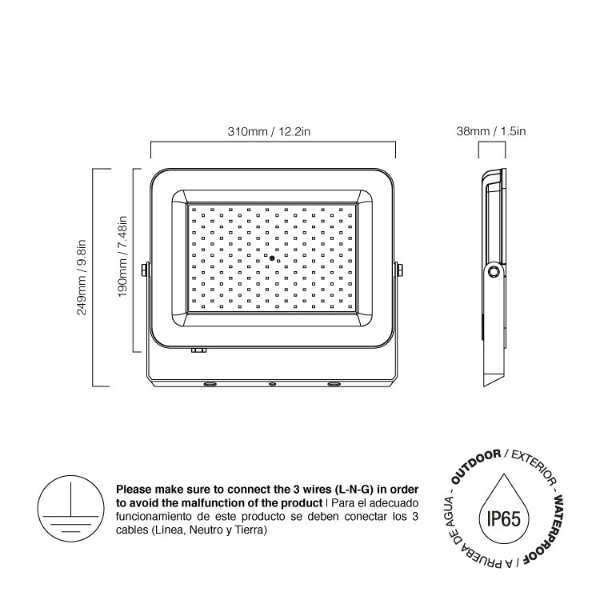 310mm / 12.2in

38mm / 1.5in

249mm / 9.8in

190mm / 7.48in

Please make sure to connect the 3 wires (L-N-G) in order to avoid the malfunction of the product | Para el adecuado funcionamiento de este producto se deben conectar los 3 cables (Línea, Neutro y Tierra)

OUTDOOR / EXTERIOR - WATERPROOF / A PRUEBA DE AGUA -

IP65